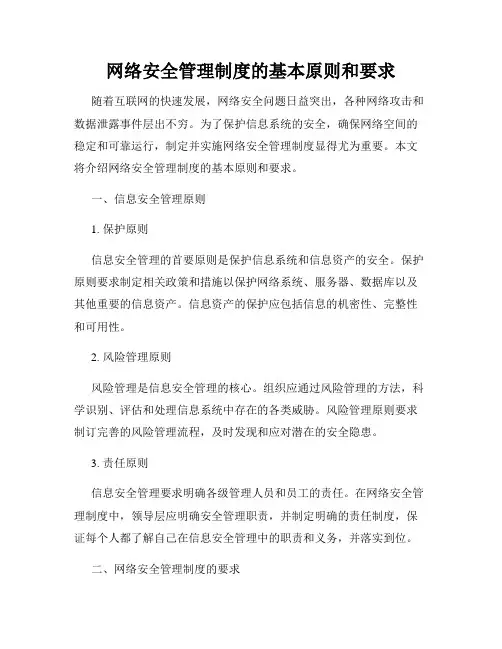 网络安全管理制度的基本原则和要求

随着互联网的快速发展，网络安全问题日益突出，各种网络攻击和数据泄露事件层出不穷。为了保护信息系统的安全，确保网络空间的稳定和可靠运行，制定并实施网络安全管理制度显得尤为重要。本文将介绍网络安全管理制度的基本原则和要求。

一、信息安全管理原则

1. 保护原则

信息安全管理的首要原则是保护信息系统和信息资产的安全。保护原则要求制定相关政策和措施以保护网络系统、服务器、数据库以及其他重要的信息资产。信息资产的保护应包括信息的机密性、完整性和可用性。

2. 风险管理原则

风险管理是信息安全管理的核心。组织应通过风险管理的方法，科学识别、评估和处理信息系统中存在的各类威胁。风险管理原则要求制订完善的风险管理流程，及时发现和应对潜在的安全隐患。

3. 责任原则

信息安全管理要求明确各级管理人员和员工的责任。在网络安全管理制度中，领导层应明确安全管理职责，并制定明确的责任制度，保证每个人都了解自己在信息安全管理中的职责和义务，并落实到位。

二、网络安全管理制度的要求